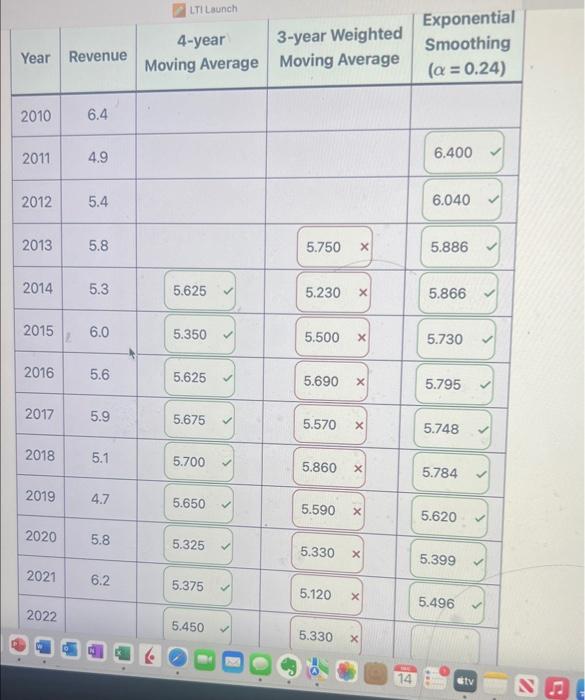 LTI Launch

| Year | Revenue | 4-year Moving Average | 3-year Weighted Moving Average | Exponential Smoothing ($\alpha = 0.24$) |
|---|---|---|---|---|
| 2010 | 6.4 | | | |
| 2011 | 4.9 | | | 6.400 ✓ |
| 2012 | 5.4 | | | 6.040 ✓ |
| 2013 | 5.8 | | 5.750 × | 5.886 ✓ |
| 2014 | 5.3 | 5.625 ✓ | 5.230 × | 5.866 ✓ |
| 2015 | 6.0 | 5.350 ✓ | 5.500 × | 5.730 ✓ |
| 2016 | 5.6 | 5.625 ✓ | 5.690 × | 5.795 ✓ |
| 2017 | 5.9 | 5.675 ✓ | 5.570 × | 5.748 ✓ |
| 2018 | 5.1 | 5.700 ✓ | 5.860 × | 5.784 ✓ |
| 2019 | 4.7 | 5.650 ✓ | 5.590 × | 5.620 ✓ |
| 2020 | 5.8 | 5.325 ✓ | 5.330 × | 5.399 ✓ |
| 2021 | 6.2 | 5.375 ✓ | 5.120 × | 5.496 ✓ |
| 2022 | | 5.450 ✓ | 5.330 × | |

14 tv